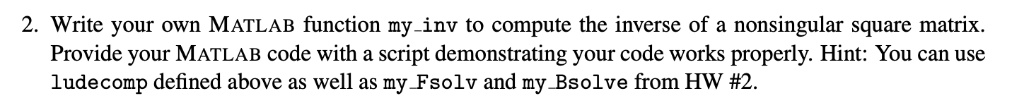 2. Write your own MATLAB function my_inv to compute the inverse of a nonsingular square matrix. Provide your MATLAB code with a script demonstrating your code works properly. Hint: You can use ludecomp defined above as well as my_Fsolv and my_Bsolve from HW #2.